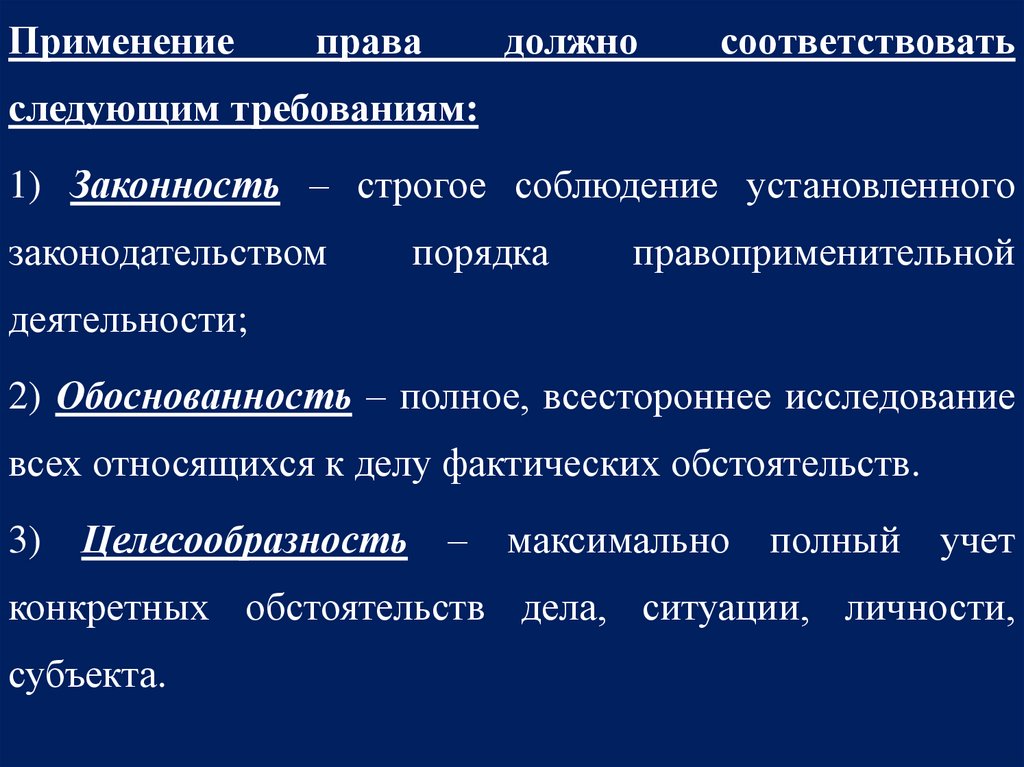 Применение права должно соответствовать следующим требованиям:

1) Законность – строгое соблюдение установленного законодательством порядка правоприменительной деятельности;

2) Обоснованность – полное, всестороннее исследование всех относящихся к делу фактических обстоятельств.

3) Целесообразность – максимально полный учет конкретных обстоятельств дела, ситуации, личности, субъекта.